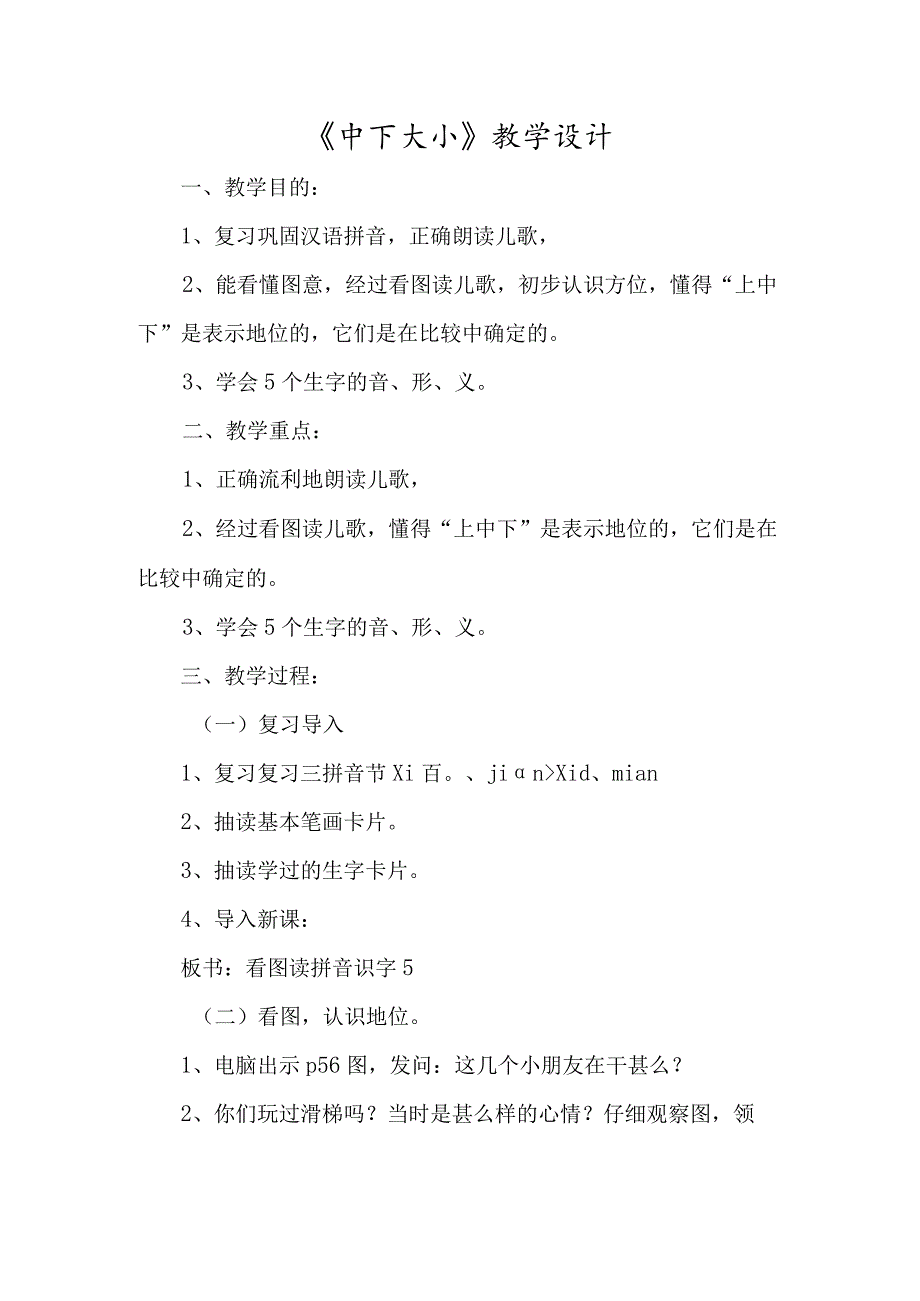 《中下大小》教学设计

一、教学目的：

1、复习巩固汉语拼音，正确朗读儿歌，

2、能看懂图意，经过看图读儿歌，初步认识方位，懂得“上中下”是表示地位的，它们是在比较中确定的。

3、学会5个生字的音、形、义。

二、教学重点：

1、正确流利地朗读儿歌，

2、经过看图读儿歌，懂得“上中下”是表示地位的，它们是在比较中确定的。

3、学会5个生字的音、形、义。

三、教学过程：

（一）复习导入

1、复习复习三拼音节Xi百。、jiαn>Xid、mian

2、抽读基本笔画卡片。

3、抽读学过的生字卡片。

4、导入新课：

板书：看图读拼音识字5

（二）看图，认识地位。

1、电脑出示p56图，发问：这几个小朋友在干甚么？

2、你们玩过滑梯吗？当时是甚么样的心情？仔细观察图，领